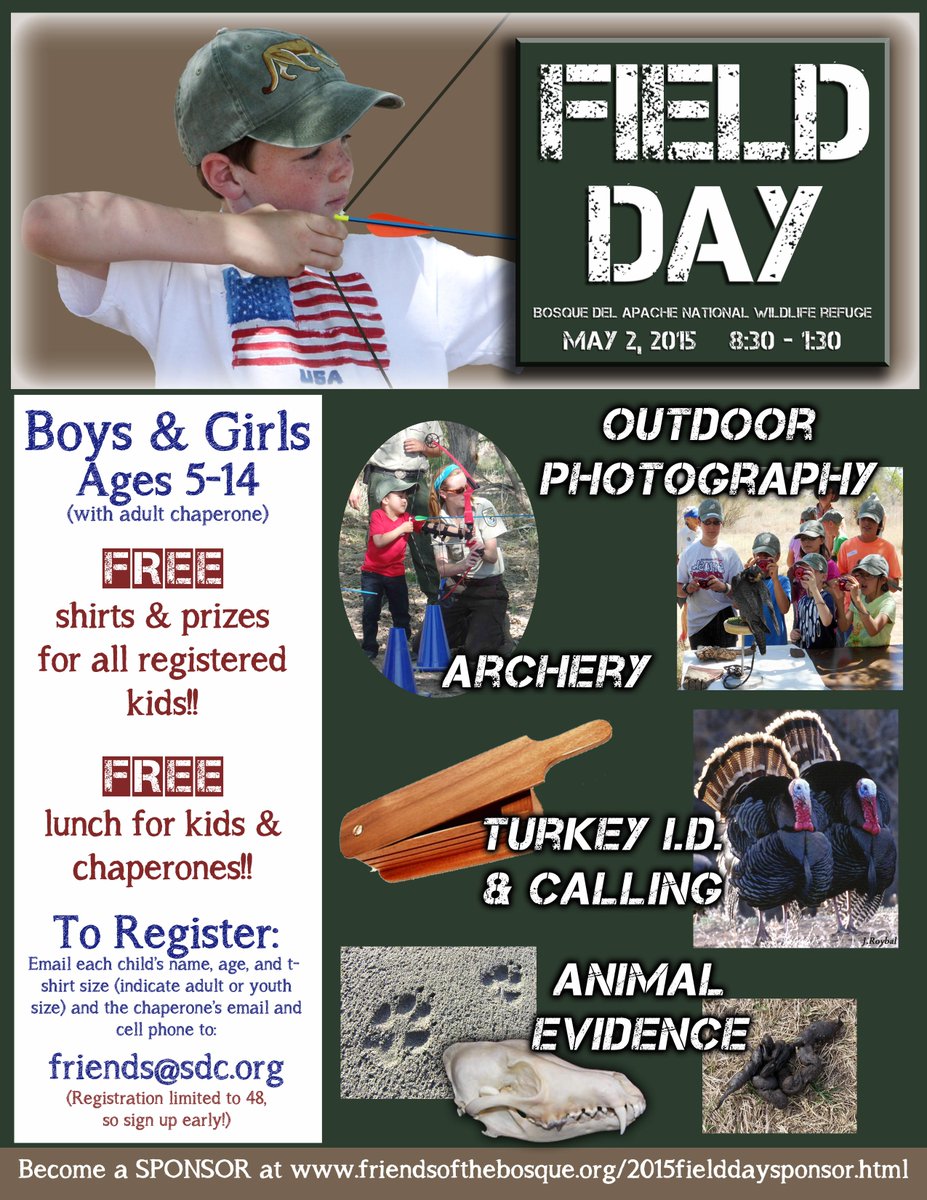 USA

FIELD DAY

BOSQUE DEL APACHE NATIONAL WILDLIFE REFUGE

MAY 2, 2015 8:30 - 1:30

Boys & Girls Ages 5-14 (with adult chaperone)

FREE shirts & prizes for all registered kids!!

FREE lunch for kids & chaperones!!

To Register: Email each child's name, age, and t-shirt size (indicate adult or youth size) and the chaperone's email and cell phone to:

friends@sdc.org

(Registration limited to 48, so sign up early!)

OUTDOOR PHOTOGRAPHY

ARCHERY

TURKEY I.D. & CALLING

J. Roybal

ANIMAL EVIDENCE

Become a SPONSOR at www.friendsofthebosque.org/2015fielddaysponsor.html